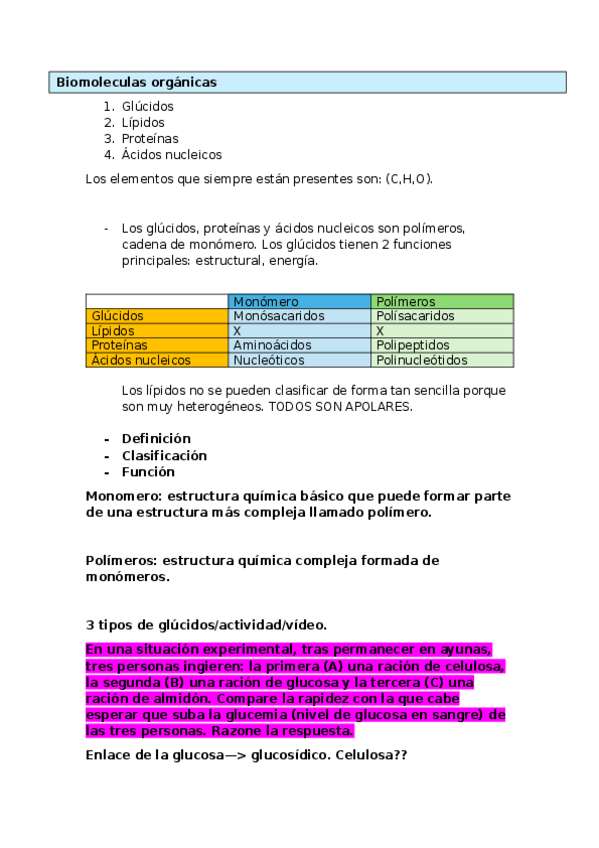 Biomoleculas orgánicas

1. Glúcidos
2. Lípidos
3. Proteínas
4. Ácidos nucleicos

Los elementos que siempre están presentes son: (C,H,O).

- Los glúcidos, proteínas y ácidos nucleicos son polímeros, cadena de monómero. Los glúcidos tienen 2 funciones principales: estructural, energía.

| | Monómero | Polímeros |
|---|---|---|
| Glúcidos | Monósacaridos | Polísacaridos |
| Lípidos | X | X |
| Proteínas | Aminoácidos | Polipeptidos |
| Ácidos nucleicos | Nucleóticos | Polinucleótidos |

Los lípidos no se pueden clasificar de forma tan sencilla porque son muy heterogéneos. TODOS SON APOLARES.

- Definición
- Clasificación
- Función

Monomero: estructura química básico que puede formar parte de una estructura más compleja llamado polímero.

Polímeros: estructura química compleja formada de monómeros.

3 tipos de glúcidos/actividad/vídeo.

En una situación experimental, tras permanecer en ayunas, tres personas ingieren: la primera (A) una ración de celulosa, la segunda (B) una ración de glucosa y la tercera (C) una ración de almidón. Compare la rapidez con la que cabe esperar que suba la glucemia (nivel de glucosa en sangre) de las tres personas. Razone la respuesta.

Enlace de la glucosa—> glucosídico. Celulosa??